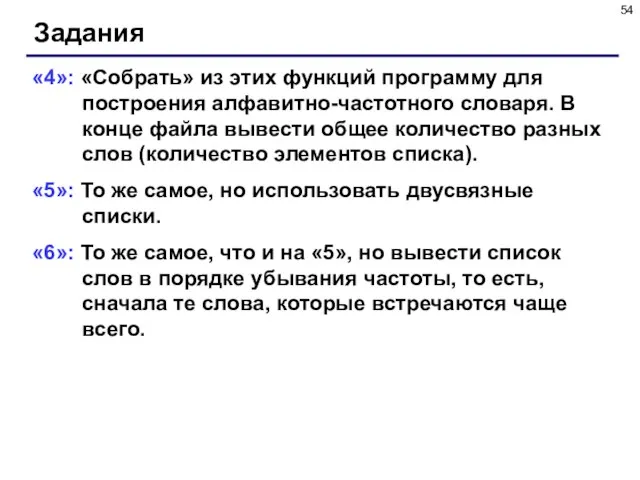 54

Задания

«4»: «Собрать» из этих функций программу для построения алфавитно-частотного словаря. В конце файла вывести общее количество разных слов (количество элементов списка).

«5»: То же самое, но использовать двусвязные списки.

«6»: То же самое, что и на «5», но вывести список слов в порядке убывания частоты, то есть, сначала те слова, которые встречаются чаще всего.